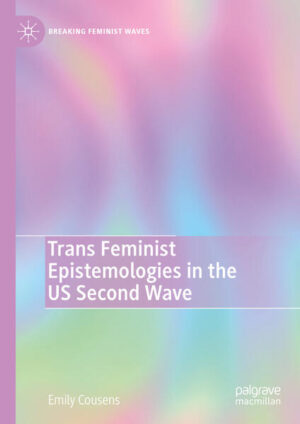 BREAKING FEMINIST WAVES

Trans Feminist Epistemologies in the US Second Wave

Emily Cousens

palgrave macmillan